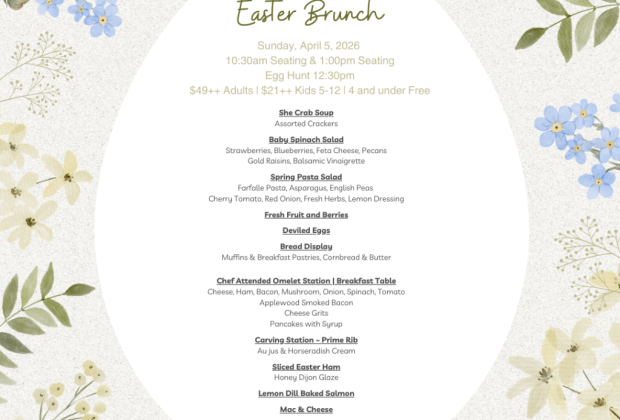 Easter Brunch

Sunday, April 5, 2026
10:30am Seating & 1:00pm Seating
Egg Hunt 12:30pm
$49++ Adults | $21++ Kids 5-12 | 4 and under Free

She Crab Soup
Assorted Crackers

Baby Spinach Salad
Strawberries, Blueberries, Feta Cheese, Pecans
Gold Raisins, Balsamic Vinaigrette

Spring Pasta Salad
Farfalle Pasta, Asparagus, English Peas
Cherry Tomato, Red Onion, Fresh Herbs, Lemon Dressing

Fresh Fruit and Berries

Deviled Eggs

Bread Display
Muffins & Breakfast Pastries, Cornbread & Butter

Chef Attended Omelet Station | Breakfast Table
Cheese, Ham, Bacon, Mushroom, Onion, Spinach, Tomato
Applewood Smoked Bacon
Cheese Grits
Pancakes with Syrup

Carving Station – Prime Rib
Au jus & Horseradish Cream

Sliced Easter Ham
Honey Dijon Glaze

Lemon Dill Baked Salmon

Mac & Cheese